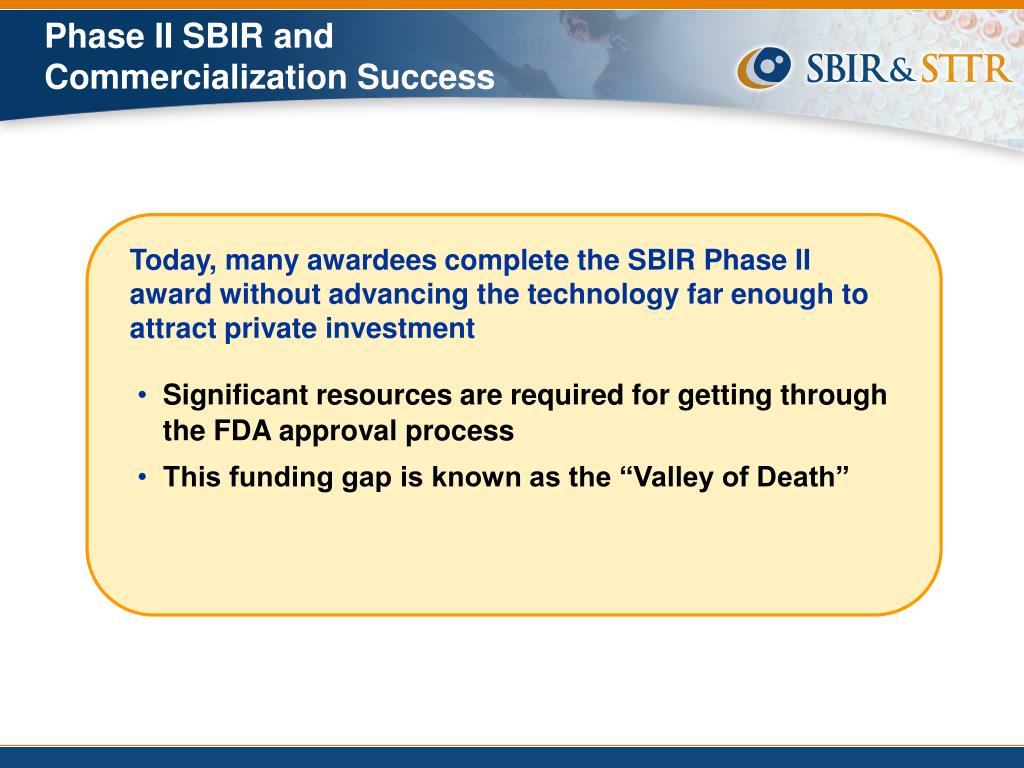 Phase II SBIR and Commercialization Success

SBIR&STTR

Today, many awardees complete the SBIR Phase II award without advancing the technology far enough to attract private investment

• Significant resources are required for getting through the FDA approval process
• This funding gap is known as the "Valley of Death"